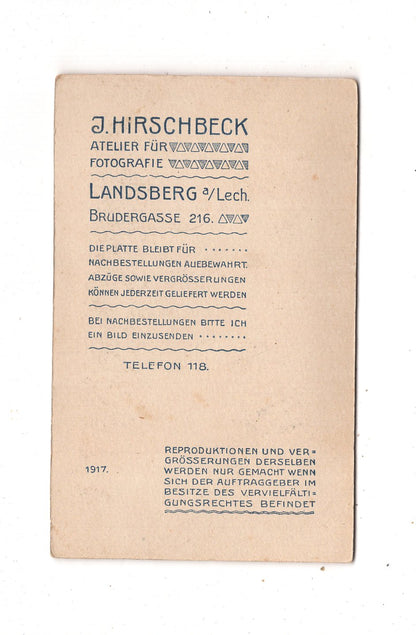 J. HIRSCHBECK
ATELIER FÜR
FOTOGRAFIE

LANDSBERG a/Lech.
BRUDERGASSE 216.

DIE PLATTE BLEIBT FÜR NACHBESTELLUNGEN AUFBEWAHRT. ABZÜGE SOWIE VERGRÖSSERUNGEN KÖNNEN JEDERZEIT GELIEFERT WERDEN

BEI NACHBESTELLUNGEN BITTE ICH EIN BILD EINZUSENDEN

TELEFON 118.

1917.

REPRODUKTIONEN UND VERGRÖSSERUNGEN DERSELBEN WERDEN NUR GEMACHT WENN SICH DER AUFTRAGGEBER IM BESITZE DES VERVIELFÄLTIGUNGSRECHTES BEFINDET